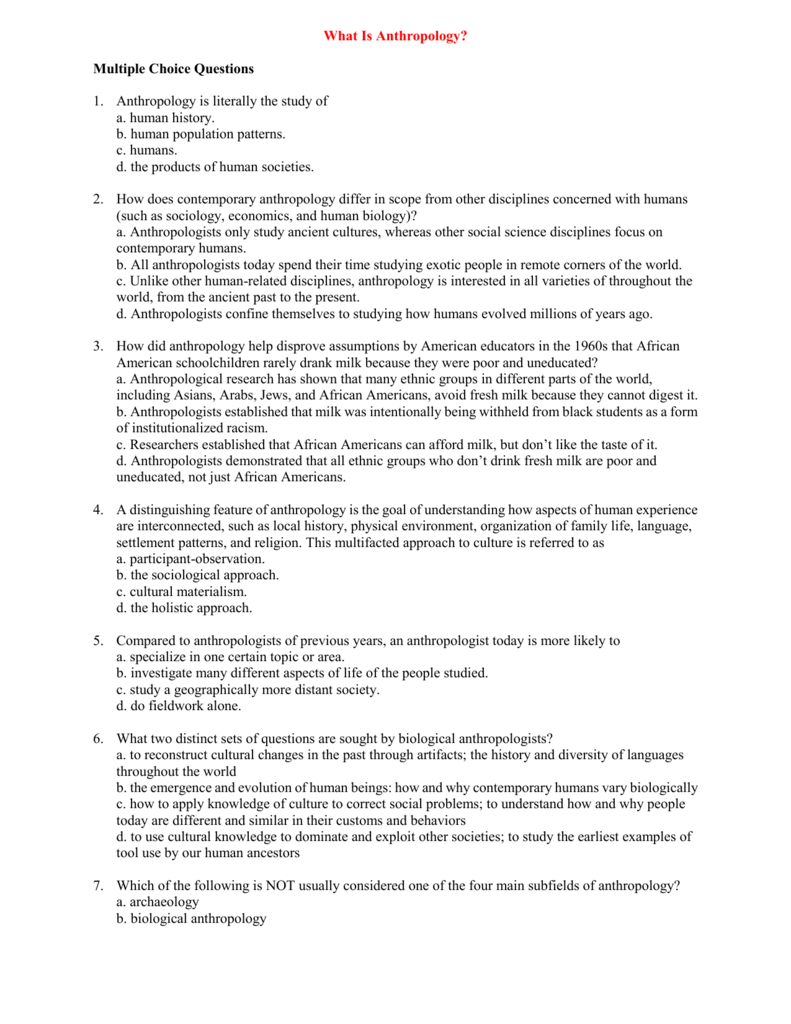 What Is Anthropology?

Multiple Choice Questions

1. Anthropology is literally the study of
a. human history.
b. human population patterns.
c. humans.
d. the products of human societies.

2. How does contemporary anthropology differ in scope from other disciplines concerned with humans (such as sociology, economics, and human biology)?
a. Anthropologists only study ancient cultures, whereas other social science disciplines focus on contemporary humans.
b. All anthropologists today spend their time studying exotic people in remote corners of the world.
c. Unlike other human-related disciplines, anthropology is interested in all varieties of throughout the world, from the ancient past to the present.
d. Anthropologists confine themselves to studying how humans evolved millions of years ago.

3. How did anthropology help disprove assumptions by American educators in the 1960s that African American schoolchildren rarely drank milk because they were poor and uneducated?
a. Anthropological research has shown that many ethnic groups in different parts of the world, including Asians, Arabs, Jews, and African Americans, avoid fresh milk because they cannot digest it.
b. Anthropologists established that milk was intentionally being withheld from black students as a form of institutionalized racism.
c. Researchers established that African Americans can afford milk, but don't like the taste of it.
d. Anthropologists demonstrated that all ethnic groups who don't drink fresh milk are poor and uneducated, not just African Americans.

4. A distinguishing feature of anthropology is the goal of understanding how aspects of human experience are interconnected, such as local history, physical environment, organization of family life, language, settlement patterns, and religion. This multifacted approach to culture is referred to as
a. participant-observation.
b. the sociological approach.
c. cultural materialism.
d. the holistic approach.

5. Compared to anthropologists of previous years, an anthropologist today is more likely to
a. specialize in one certain topic or area.
b. investigate many different aspects of life of the people studied.
c. study a geographically more distant society.
d. do fieldwork alone.

6. What two distinct sets of questions are sought by biological anthropologists?
a. to reconstruct cultural changes in the past through artifacts; the history and diversity of languages throughout the world
b. the emergence and evolution of human beings: how and why contemporary humans vary biologically
c. how to apply knowledge of culture to correct social problems; to understand how and why people today are different and similar in their customs and behaviors
d. to use cultural knowledge to dominate and exploit other societies; to study the earliest examples of tool use by our human ancestors

7. Which of the following is NOT usually considered one of the four main subfields of anthropology?
a. archaeology
b. biological anthropology